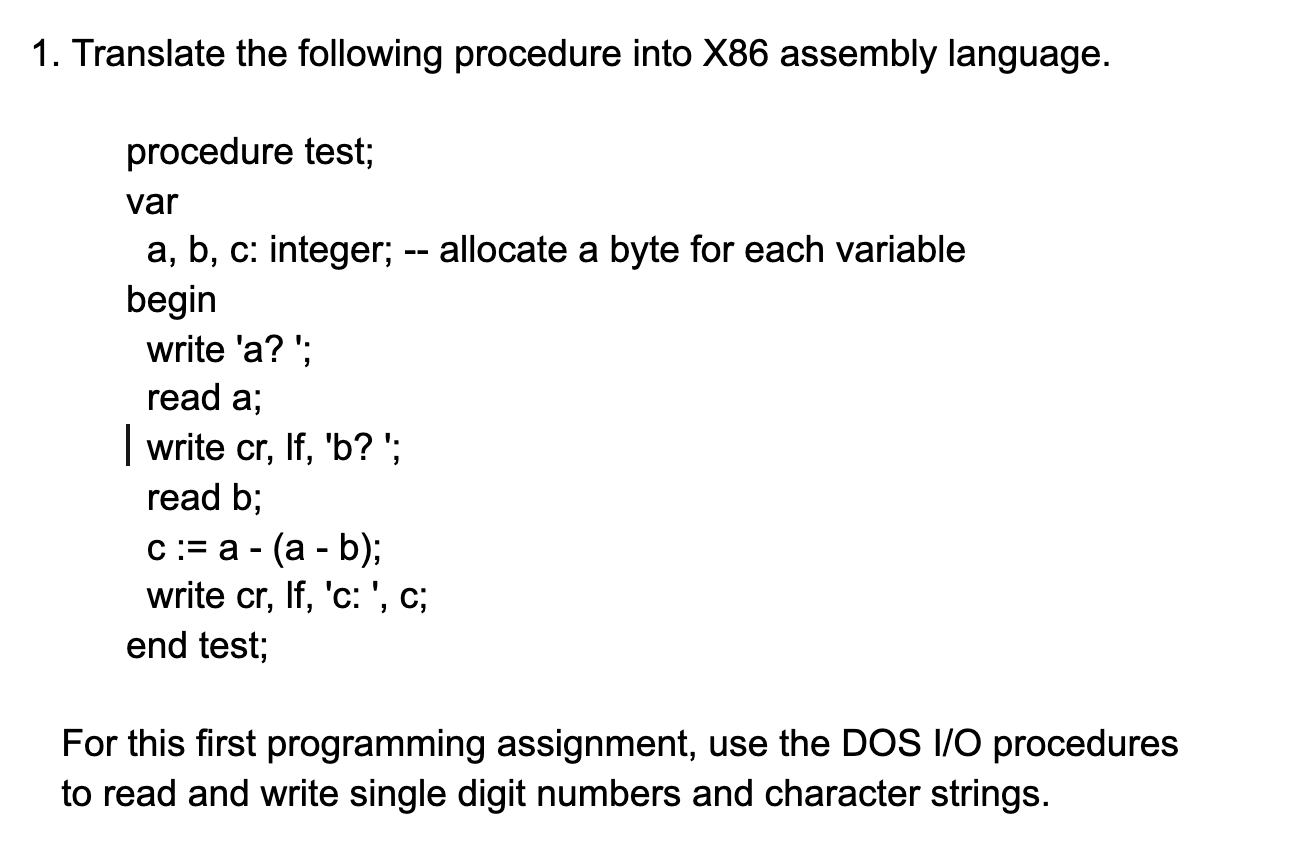 1. Translate the following procedure into X86 assembly language.

procedure test;
var
a, b, c: integer; -- allocate a byte for each variable
begin
write 'a? ';
read a;
write cr, lf, 'b? ';
read b;
c := a - (a - b);
write cr, lf, 'c: ', c;
end test;

For this first programming assignment, use the DOS I/O procedures to read and write single digit numbers and character strings.